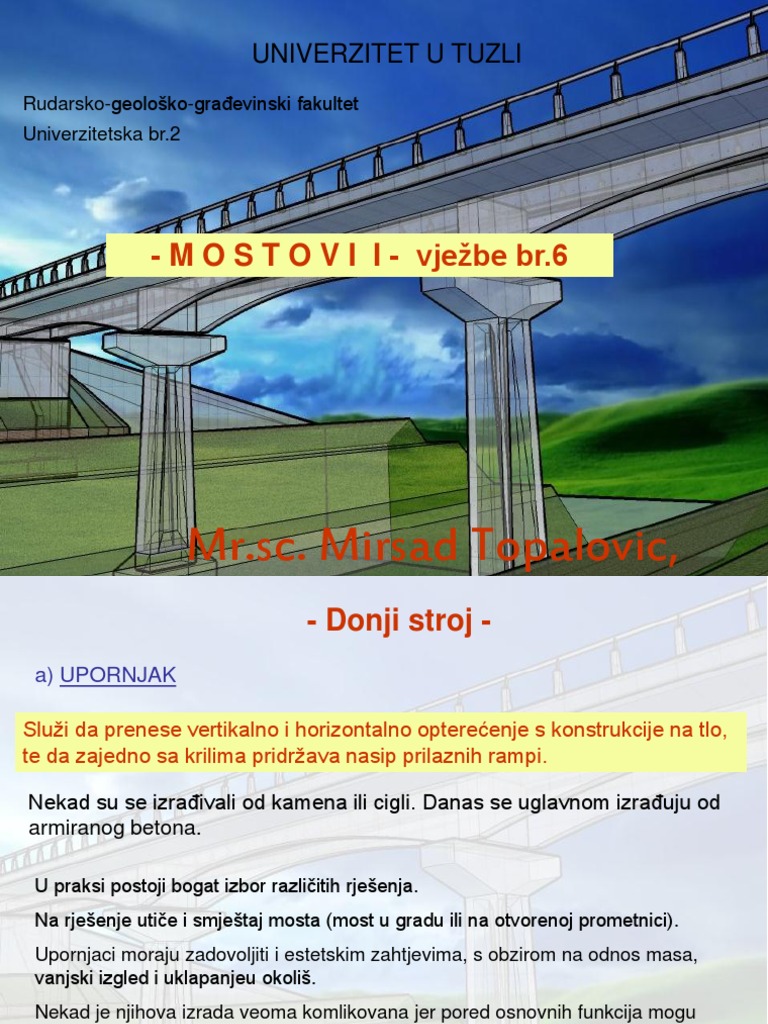 UNIVERZITET U TUZLI

Rudarsko-geološko-građevinski fakultet
Univerzitetska br.2

- M O S T O V I I - vježbe br.6

Mr.sc. Mirsad Topalovic,

- Donji stroj -

a) UPORNJAK

Služi da prenese vertikalno i horizontalno opterećenje s konstrukcije na tlo, te da zajedno sa krilima pridržava nasip prilaznih rampi.

Nekad su se izrađivali od kamena ili cigli. Danas se uglavnom izrađuju od armiranog betona.

U praksi postoji bogat izbor različitih rješenja.

Na rješenje utiče i smještaj mosta (most u gradu ili na otvorenoj prometnici).

Upornjaci moraju zadovoljiti i estetskim zahtjevima, s obzirom na odnos masa, vanjski izgled i uklapanjeu okoliš.

Nekad je njihova izrada veoma komlikovana jer pored osnovnih funkcija mogu